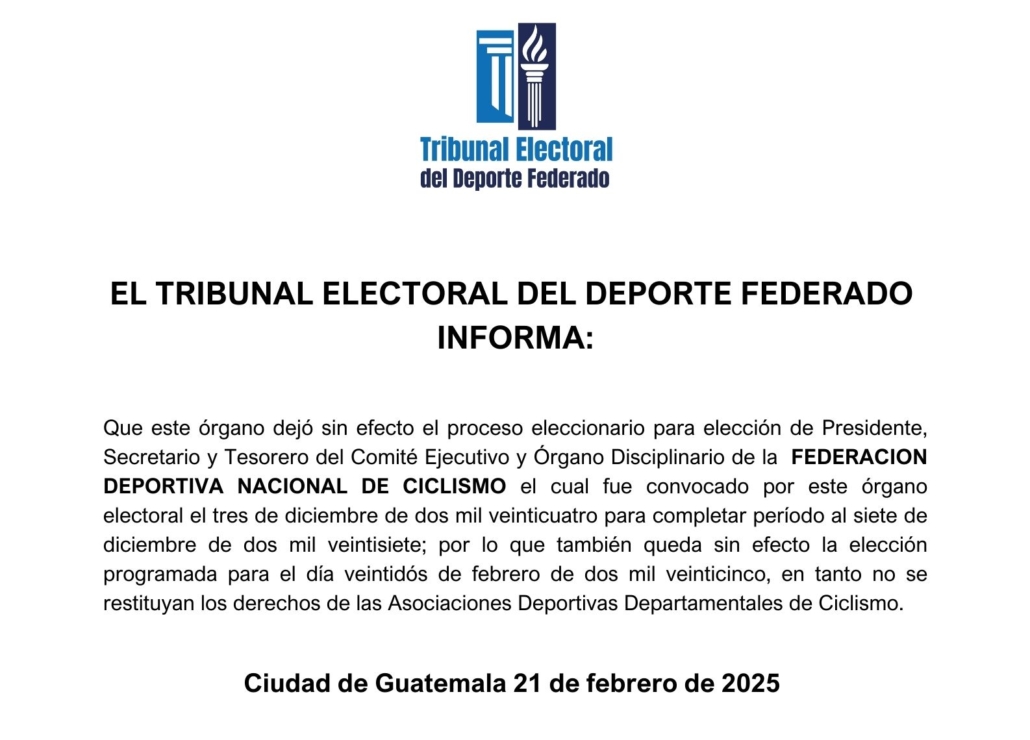 Tribunal Electoral
del Deporte Federado

EL TRIBUNAL ELECTORAL DEL DEPORTE FEDERADO INFORMA:

Que este órgano dejó sin efecto el proceso eleccionario para elección de Presidente, Secretario y Tesorero del Comité Ejecutivo y Órgano Disciplinario de la FEDERACION DEPORTIVA NACIONAL DE CICLISMO el cual fue convocado por este órgano electoral el tres de diciembre de dos mil veinticuatro para completar período al siete de diciembre de dos mil veintisiete; por lo que también queda sin efecto la elección programada para el día veintidós de febrero de dos mil veinticinco, en tanto no se restituyan los derechos de las Asociaciones Deportivas Departamentales de Ciclismo.

Ciudad de Guatemala 21 de febrero de 2025